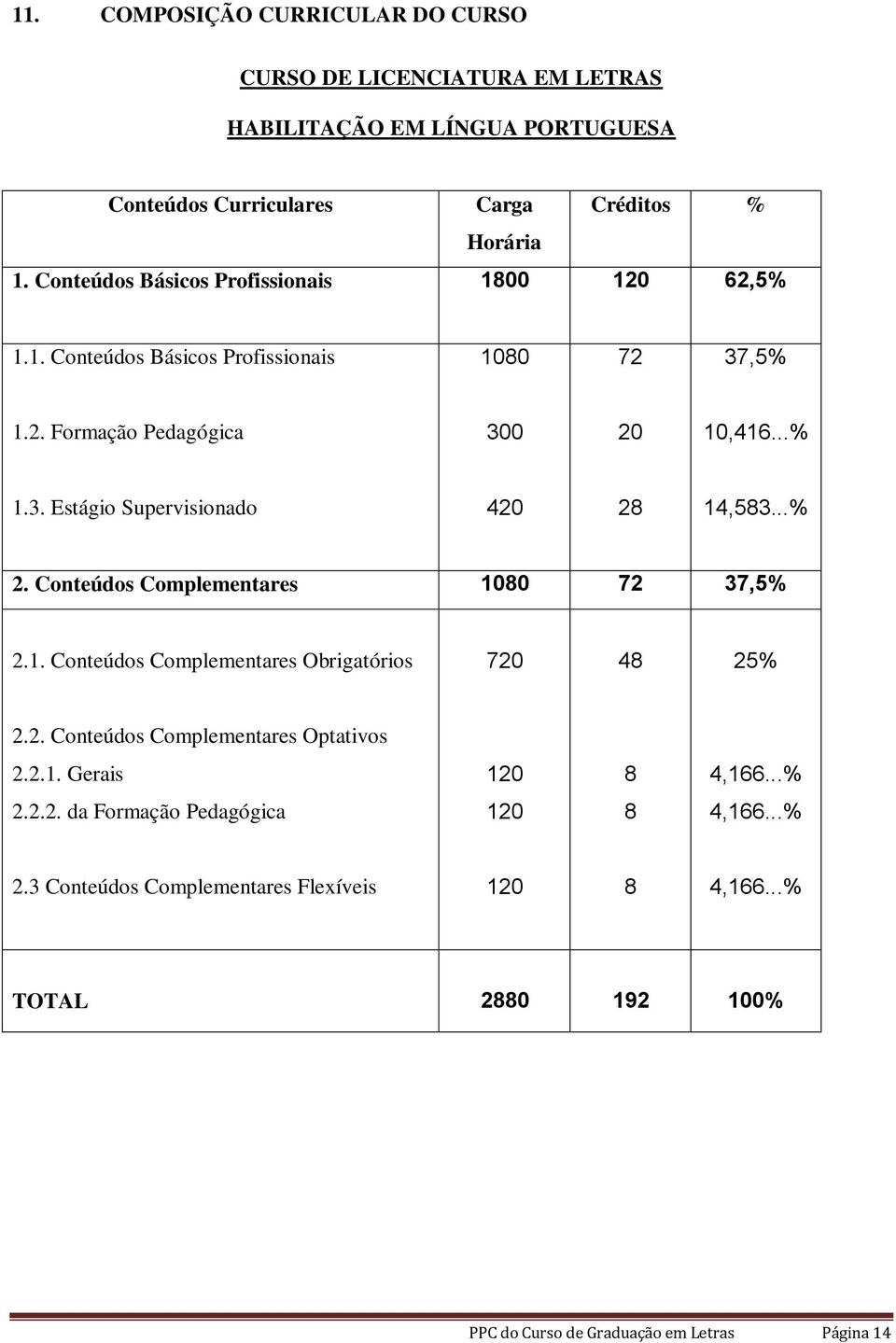 11. COMPOSIÇÃO CURRICULAR DO CURSO

CURSO DE LICENCIATURA EM LETRAS

HABILITAÇÃO EM LÍNGUA PORTUGUESA

| Conteúdos Curriculares | Carga Horária | Créditos | % |
|---|---|---|---|
| 1. Conteúdos Básicos Profissionais | 1800 | 120 | 62,5% |
| 1.1. Conteúdos Básicos Profissionais | 1080 | 72 | 37,5% |
| 1.2. Formação Pedagógica | 300 | 20 | 10,416...% |
| 1.3. Estágio Supervisionado | 420 | 28 | 14,583...% |
| 2. Conteúdos Complementares | 1080 | 72 | 37,5% |
| 2.1. Conteúdos Complementares Obrigatórios | 720 | 48 | 25% |
| 2.2. Conteúdos Complementares Optativos | | | |
| 2.2.1. Gerais | 120 | 8 | 4,166...% |
| 2.2.2. da Formação Pedagógica | 120 | 8 | 4,166...% |
| 2.3 Conteúdos Complementares Flexíveis | 120 | 8 | 4,166...% |
| TOTAL | 2880 | 192 | 100% |

PPC do Curso de Graduação em Letras Página 14